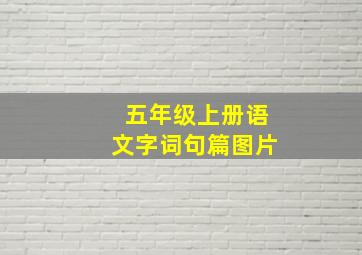 五年级上册语文字词句篇图片